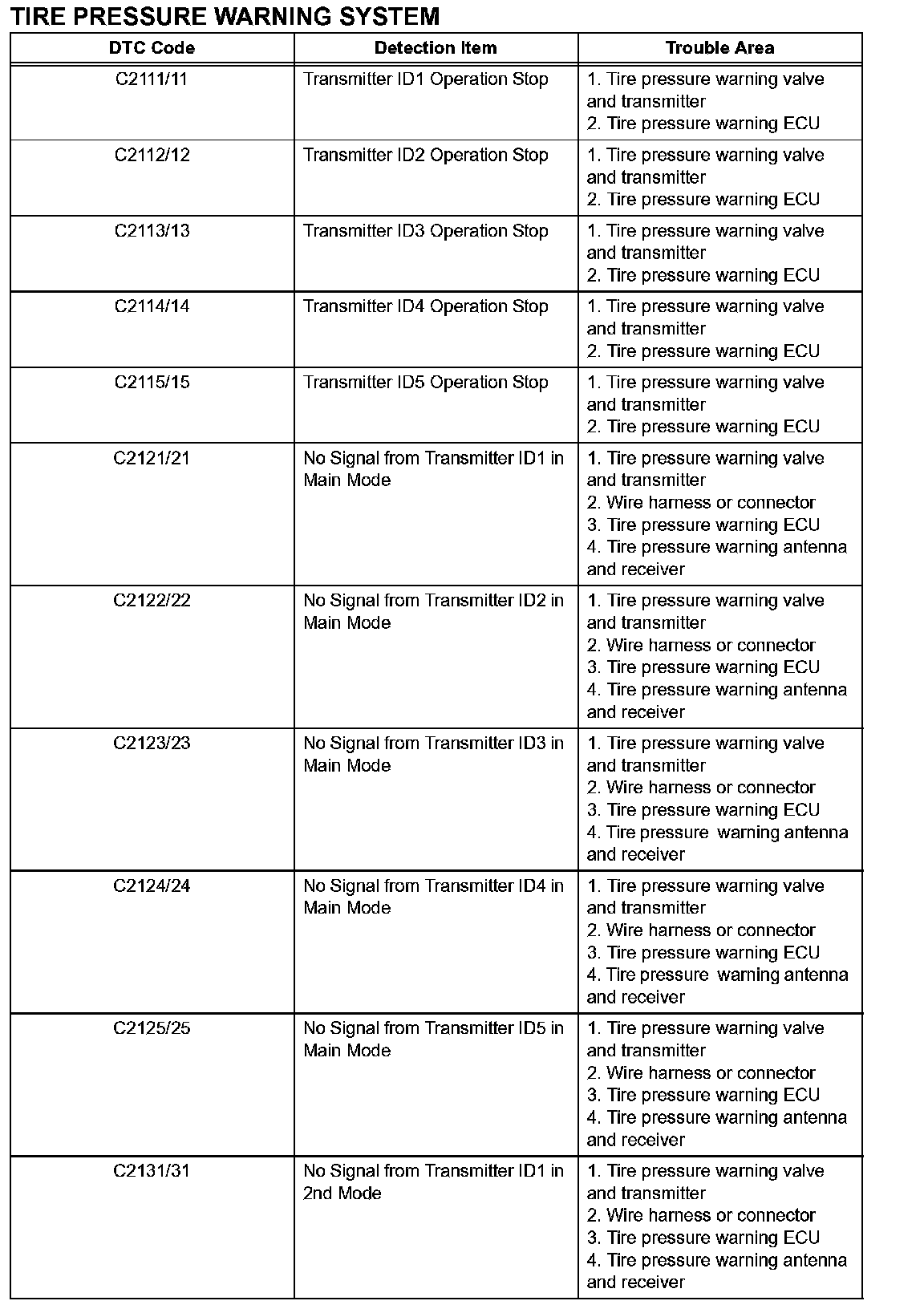 TIRE PRESSURE WARNING SYSTEM

| DTC Code | Detection Item | Trouble Area |
|---|---|---|
| C2111/11 | Transmitter ID1 Operation Stop | 1. Tire pressure warning valve and transmitter 2. Tire pressure warning ECU |
| C2112/12 | Transmitter ID2 Operation Stop | 1. Tire pressure warning valve and transmitter 2. Tire pressure warning ECU |
| C2113/13 | Transmitter ID3 Operation Stop | 1. Tire pressure warning valve and transmitter 2. Tire pressure warning ECU |
| C2114/14 | Transmitter ID4 Operation Stop | 1. Tire pressure warning valve and transmitter 2. Tire pressure warning ECU |
| C2115/15 | Transmitter ID5 Operation Stop | 1. Tire pressure warning valve and transmitter 2. Tire pressure warning ECU |
| C2121/21 | No Signal from Transmitter ID1 in Main Mode | 1. Tire pressure warning valve and transmitter 2. Wire harness or connector 3. Tire pressure warning ECU 4. Tire pressure warning antenna and receiver |
| C2122/22 | No Signal from Transmitter ID2 in Main Mode | 1. Tire pressure warning valve and transmitter 2. Wire harness or connector 3. Tire pressure warning ECU 4. Tire pressure warning antenna and receiver |
| C2123/23 | No Signal from Transmitter ID3 in Main Mode | 1. Tire pressure warning valve and transmitter 2. Wire harness or connector 3. Tire pressure warning ECU 4. Tire pressure warning antenna and receiver |
| C2124/24 | No Signal from Transmitter ID4 in Main Mode | 1. Tire pressure warning valve and transmitter 2. Wire harness or connector 3. Tire pressure warning ECU 4. Tire pressure warning antenna and receiver |
| C2125/25 | No Signal from Transmitter ID5 in Main Mode | 1. Tire pressure warning valve and transmitter 2. Wire harness or connector 3. Tire pressure warning ECU 4. Tire pressure warning antenna and receiver |
| C2131/31 | No Signal from Transmitter ID1 in 2nd Mode | 1. Tire pressure warning valve and transmitter 2. Wire harness or connector 3. Tire pressure warning ECU 4. Tire pressure warning antenna and receiver |